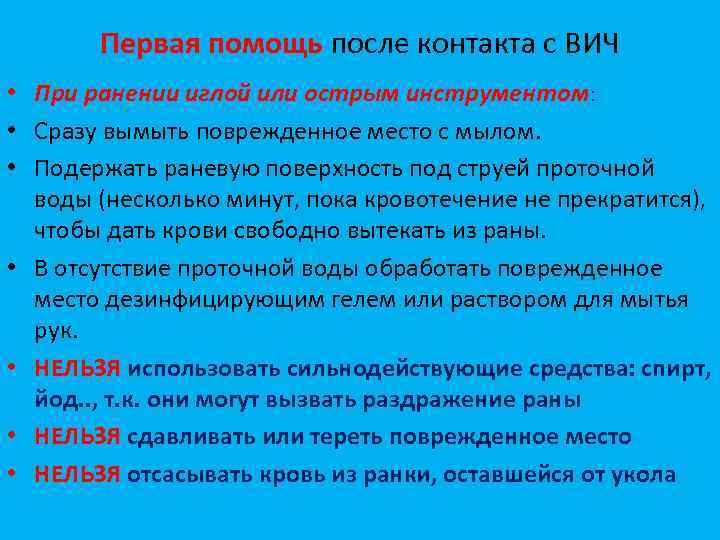 Первая помощь после контакта с ВИЧ

• При ранении иглой или острым инструментом:

• Сразу вымыть поврежденное место с мылом.

• Подержать раневую поверхность под струей проточной воды (несколько минут, пока кровотечение не прекратится), чтобы дать крови свободно вытекать из раны.

• В отсутствие проточной воды обработать поврежденное место дезинфицирующим гелем или раствором для мытья рук.

• НЕЛЬЗЯ использовать сильнодействующие средства: спирт, йод.., т.к. они могут вызвать раздражение раны

• НЕЛЬЗЯ сдавливать или тереть поврежденное место

• НЕЛЬЗЯ отсасывать кровь из ранки, оставшейся от укола